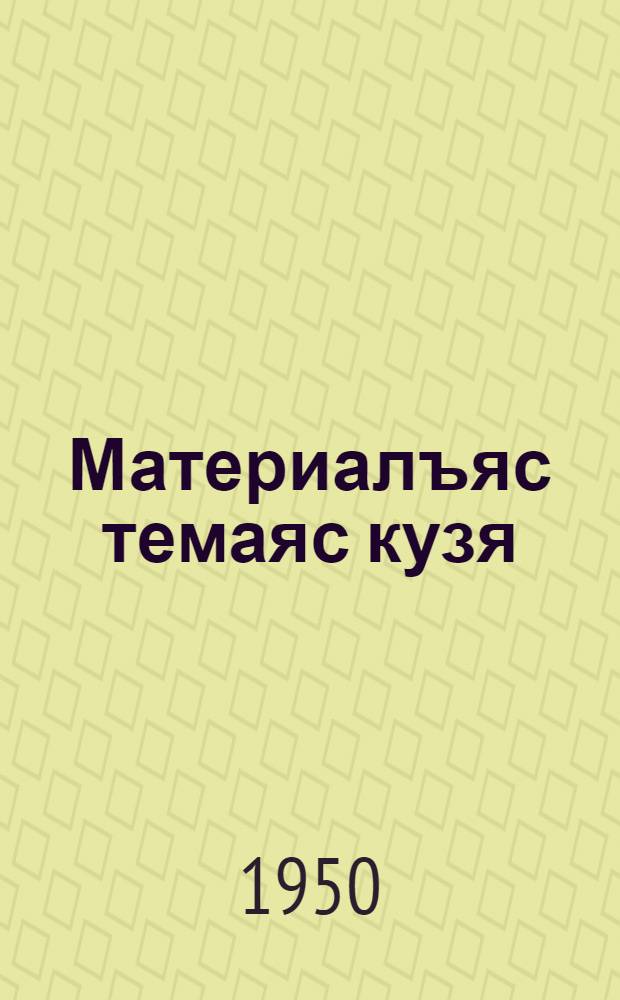 Материалъяс темаяс кузя

1950